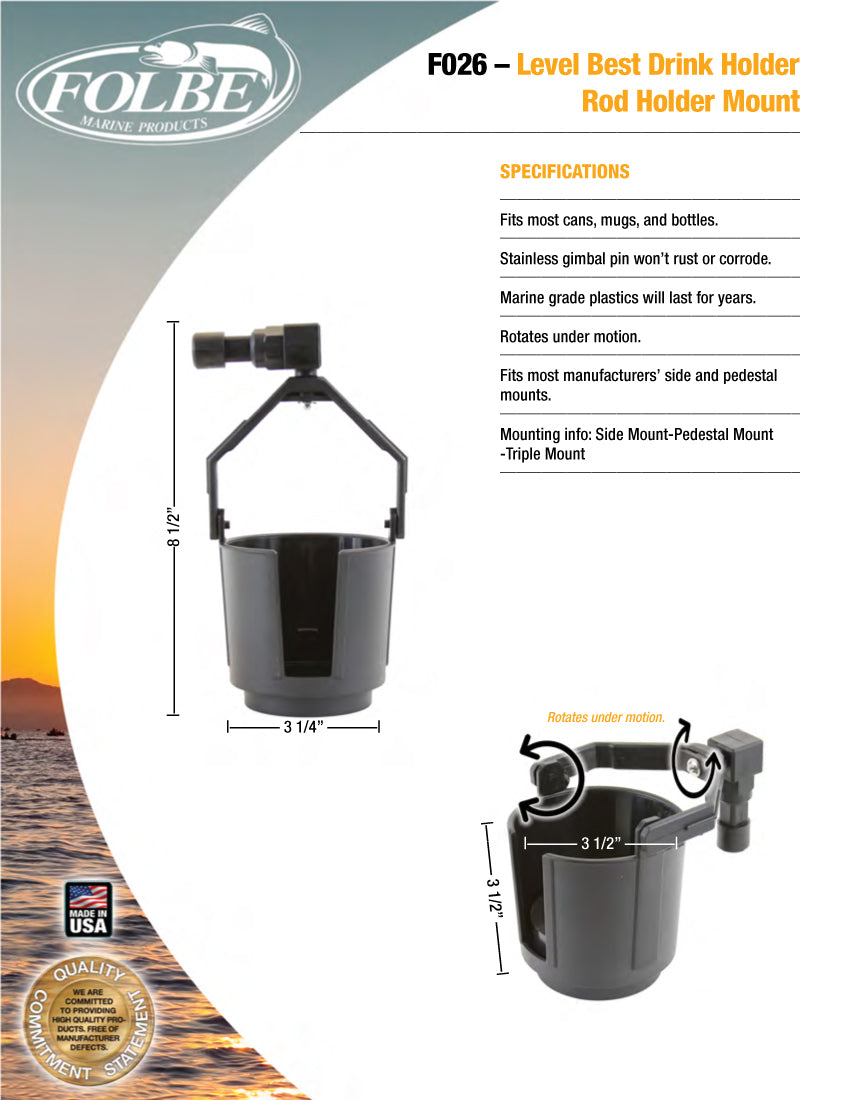 FOLBE
MARINE PRODUCTS

F026 – Level Best Drink Holder
Rod Holder Mount

SPECIFICATIONS

Fits most cans, mugs, and bottles.

Stainless gimbal pin won't rust or corrode.

Marine grade plastics will last for years.

Rotates under motion.

Fits most manufacturers' side and pedestal mounts.

Mounting info: Side Mount-Pedestal Mount -Triple Mount

8 1/2"

3 1/4"

Rotates under motion.

3 1/2"

3 1/2"

MADE IN USA

QUALITY COMMITMENT STATEMENT
WE ARE COMMITTED TO PROVIDING HIGH QUALITY PRODUCTS. FREE OF MANUFACTURER DEFECTS.